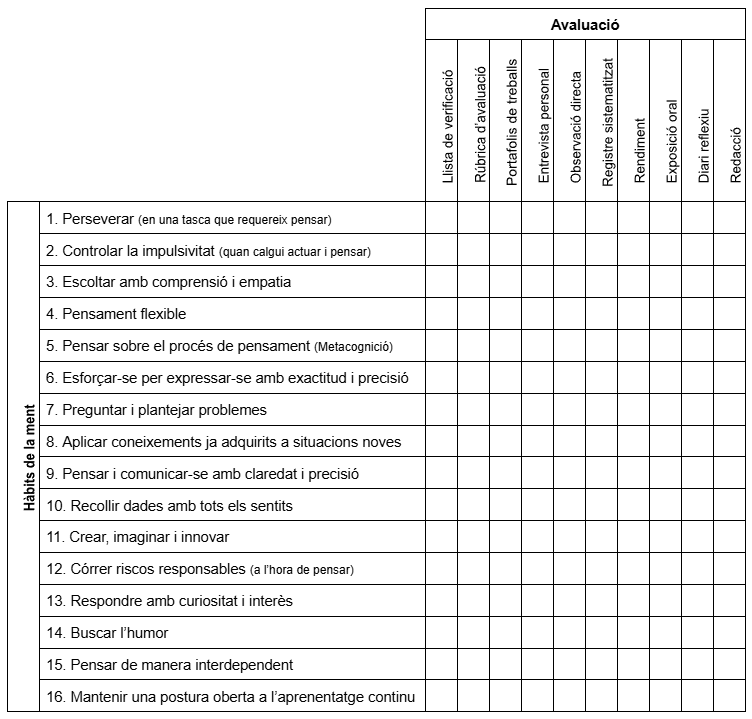 | | | Avaluació | | | | | | | | | |
|---|---|---|---|---|---|---|---|---|---|---|---|
| | | Llista de verificació | Rúbrica d'avaluació | Portafolis de treballs | Entrevista personal | Observació directa | Registre sistematitzat | Rendiment | Exposició oral | Diari reflexiu | Redacció |
| Hàbits de la ment | 1. Perseverar (en una tasca que requereix pensar) | | | | | | | | | | |
| | 2. Controlar la impulsivitat (quan calgui actuar i pensar) | | | | | | | | | | |
| | 3. Escoltar amb comprensió i empatia | | | | | | | | | | |
| | 4. Pensament flexible | | | | | | | | | | |
| | 5. Pensar sobre el procés de pensament (Metacognició) | | | | | | | | | | |
| | 6. Esforçar-se per expressar-se amb exactitud i precisió | | | | | | | | | | |
| | 7. Preguntar i plantejar problemes | | | | | | | | | | |
| | 8. Aplicar coneixements ja adquirits a situacions noves | | | | | | | | | | |
| | 9. Pensar i comunicar-se amb claredat i precisió | | | | | | | | | | |
| | 10. Recollir dades amb tots els sentits | | | | | | | | | | |
| | 11. Crear, imaginar i innovar | | | | | | | | | | |
| | 12. Córrer riscos responsables (a l'hora de pensar) | | | | | | | | | | |
| | 13. Respondre amb curiositat i interès | | | | | | | | | | |
| | 14. Buscar l'humor | | | | | | | | | | |
| | 15. Pensar de manera interdependent | | | | | | | | | | |
| | 16. Mantenir una postura oberta a l'aprenentatge continu | | | | | | | | | | |